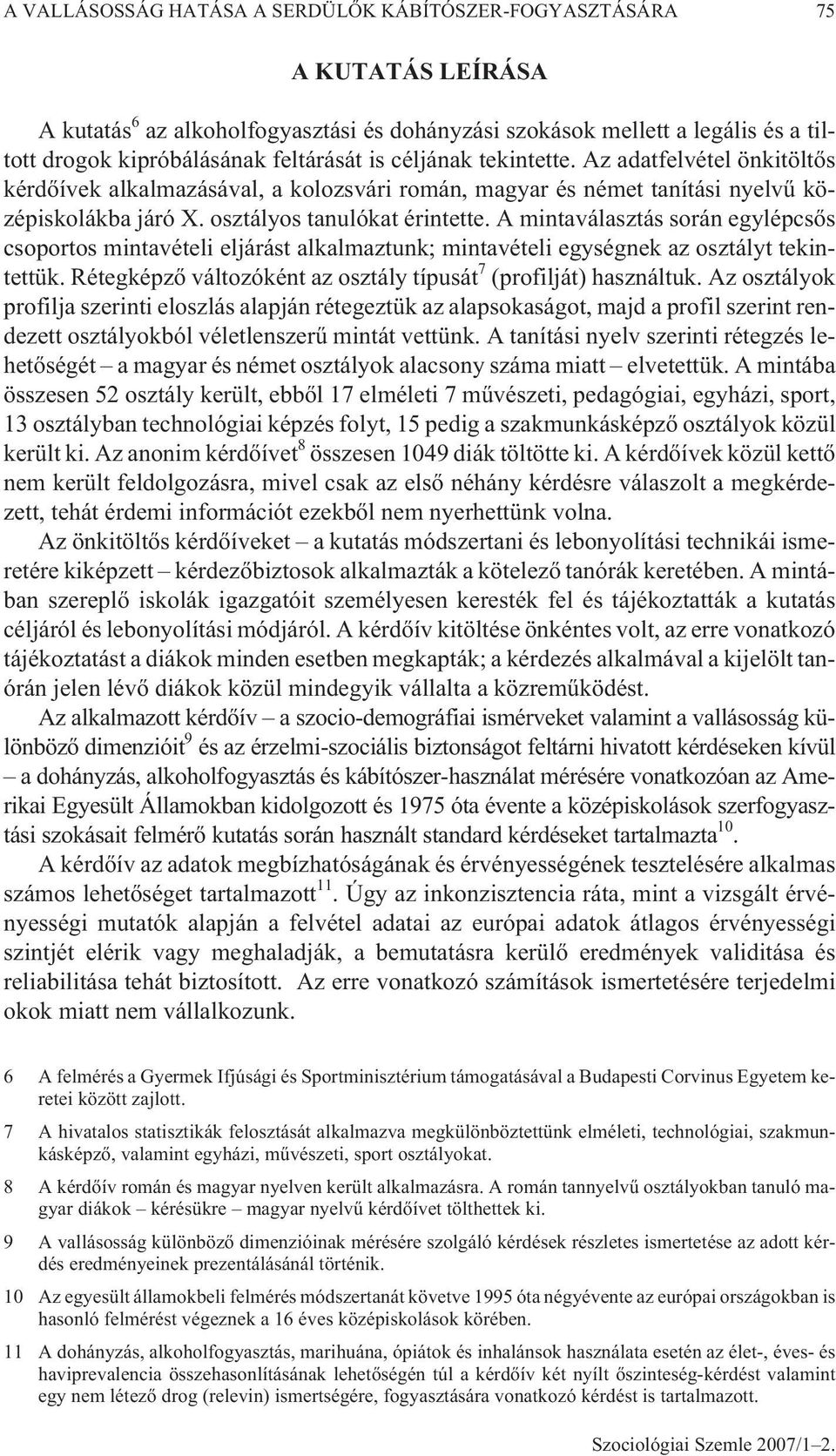 A VALLÁSOSSÁG HATÁSA A SERDÜLŐK KÁBÍTÓSZER-FOGYASZTÁSÁRA 75

A KUTATÁS LEÍRÁSA

A kutatás$^6$ az alkoholfogyasztási és dohányzási szokások mellett a legális és a tiltott drogok kipróbálásának feltárását is céljának tekintette. Az adatfelvétel önkitöltős kérdőívek alkalmazásával, a kolozsvári román, magyar és német tanítási nyelvű középiskolákba járó X. osztályos tanulókat érintette. A mintaválasztás során egylépcsős csoportos mintavételi eljárást alkalmaztunk; mintavételi egységnek az osztályt tekintettük. Rétegképző változóként az osztály típusát$^7$ (profilját) használtuk. Az osztályok profilja szerinti eloszlás alapján rétegeztük az alapsokaságot, majd a profil szerint rendezett osztályokból véletlenszerű mintát vettünk. A tanítási nyelv szerinti rétegzés lehetőségét – a magyar és német osztályok alacsony száma miatt – elvetettük. A mintába összesen 52 osztály került, ebből 17 elméleti 7 művészeti, pedagógiai, egyházi, sport, 13 osztályban technológiai képzés folyt, 15 pedig a szakmunkásképző osztályok közül került ki. Az anonim kérdőívet$^8$ összesen 1049 diák töltötte ki. A kérdőívek közül kettő nem került feldolgozásra, mivel csak az első néhány kérdésre válaszolt a megkérdezett, tehát érdemi információt ezekből nem nyerhettünk volna.

Az önkitöltős kérdőíveket – a kutatás módszertani és lebonyolítási technikái ismeretére kiképzett – kérdezőbiztosok alkalmazták a kötelező tanórák keretében. A mintában szereplő iskolák igazgatóit személyesen keresték fel és tájékoztatták a kutatás céljáról és lebonyolítási módjáról. A kérdőív kitöltése önkéntes volt, az erre vonatkozó tájékoztatást a diákok minden esetben megkapták; a kérdezés alkalmával a kijelölt tanórán jelen lévő diákok közül mindegyik vállalta a közreműködést.

Az alkalmazott kérdőív – a szocio-demográfiai ismérveket valamint a vallásosság különböző dimenzióit$^9$ és az érzelmi-szociális biztonságot feltárni hivatott kérdéseken kívül – a dohányzás, alkoholfogyasztás és kábítószer-használat mérésére vonatkozóan az Amerikai Egyesült Államokban kidolgozott és 1975 óta évente a középiskolások szerfogyasztási szokásait felmérő kutatás során használt standard kérdéseket tartalmazta$^{10}$.

A kérdőív az adatok megbízhatóságának és érvényességének tesztelésére alkalmas számos lehetőséget tartalmazott$^{11}$. Úgy az inkonzisztencia ráta, mint a vizsgált érvényességi mutatók alapján a felvétel adatai az európai adatok átlagos érvényességi szintjét elérik vagy meghaladják, a bemutatásra kerülő eredmények validitása és reliabilitása tehát biztosított. Az erre vonatkozó számítások ismertetésére terjedelmi okok miatt nem vállalkozunk.

6 A felmérés a Gyermek Ifjúsági és Sportminisztérium támogatásával a Budapesti Corvinus Egyetem keretei között zajlott.

7 A hivatalos statisztikák felosztását alkalmazva megkülönböztettünk elméleti, technológiai, szakmunkásképző, valamint egyházi, művészeti, sport osztályokat.

8 A kérdőív román és magyar nyelven került alkalmazásra. A román tannyelvű osztályokban tanuló magyar diákok – kérésükre – magyar nyelvű kérdőívet tölthettek ki.

9 A vallásosság különböző dimenzióinak mérésére szolgáló kérdések részletes ismertetése az adott kérdés eredményeinek prezentálásánál történik.

10 Az egyesült államokbeli felmérés módszertanát követve 1995 óta négyévente az európai országokban is hasonló felmérést végeznek a 16 éves középiskolások körében.

11 A dohányzás, alkoholfogyasztás, marihuána, ópiátok és inhalánsok használata esetén az élet-, éves- és haviprevalencia összehasonlításának lehetőségén túl a kérdőív két nyílt őszinteség-kérdést valamint egy nem létező drog (relevin) ismertségére, fogyasztására vonatkozó kérdést is tartalmazott.

Szociológiai Szemle 2007/1–2.